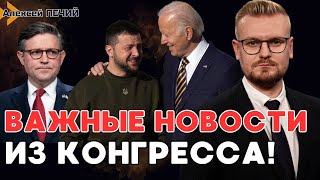 Алексей ПЕЧИЙ

ВАЖНЫЕ НОВОСТИ
ИЗ КОНГРЕССА!